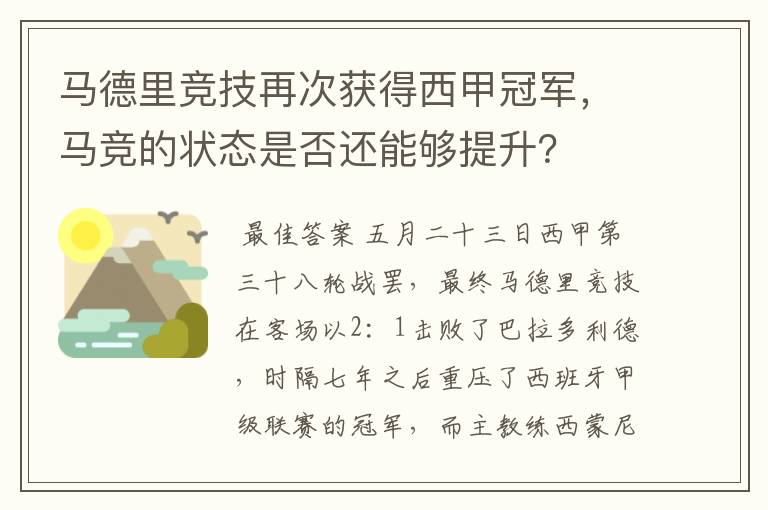 马德里竞技再次获得西甲冠军，马竞的状态是否还能够提升?

最佳答案 五月二十三日西甲第三十八轮战罢，最终马德里竞技在客场以2：1击败了巴拉多利德，时隔七年之后重压了西班牙甲级联赛的冠军，而主教练西蒙尼